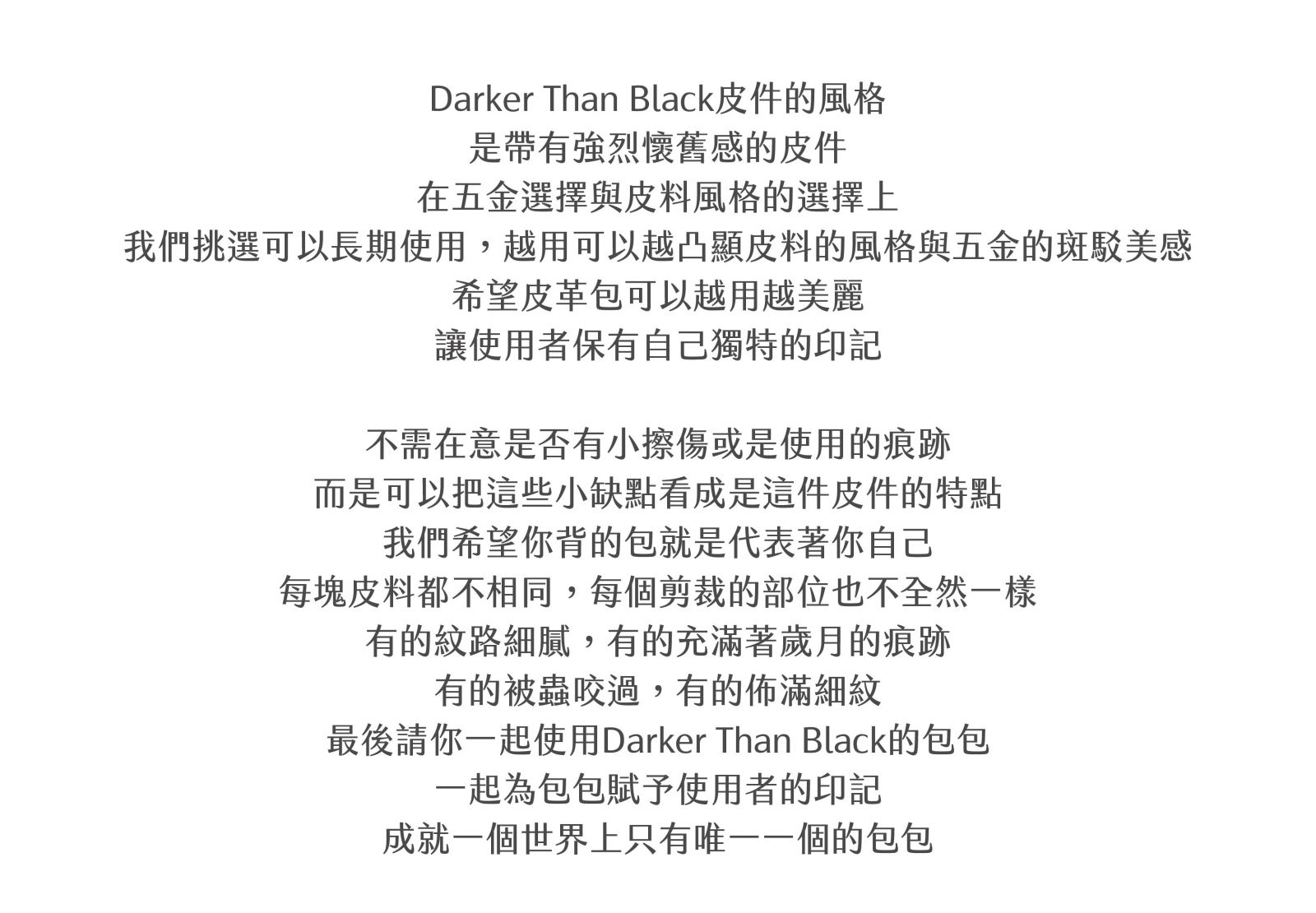 Darker Than Black皮件的風格
是帶有強烈懷舊感的皮件
在五金選擇與皮料風格的選擇上
我們挑選可以長期使用，越用可以越凸顯皮料的風格與五金的斑駁美感
希望皮革包可以越用越美麗
讓使用者保有自己獨特的印記

不需在意是否有小擦傷或是使用的痕跡
而是可以把這些小缺點看成是這件皮件的特點
我們希望你背的包就是代表著你自己
每塊皮料都不相同，每個剪裁的部位也不全然一樣
有的紋路細膩，有的充滿著歲月的痕跡
有的被蟲咬過，有的佈滿細紋
最後請你一起使用Darker Than Black的包包
一起為包包賦予使用者的印記
成就一個世界上只有唯一一個的包包